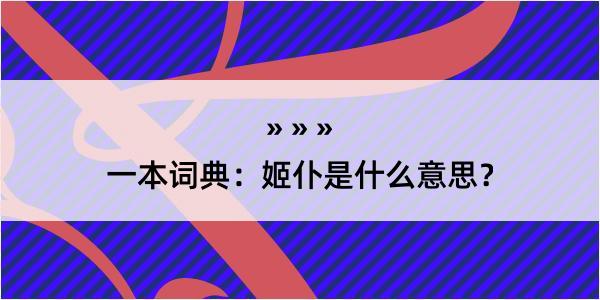 » » »

一本词典：姬仆是什么意思？